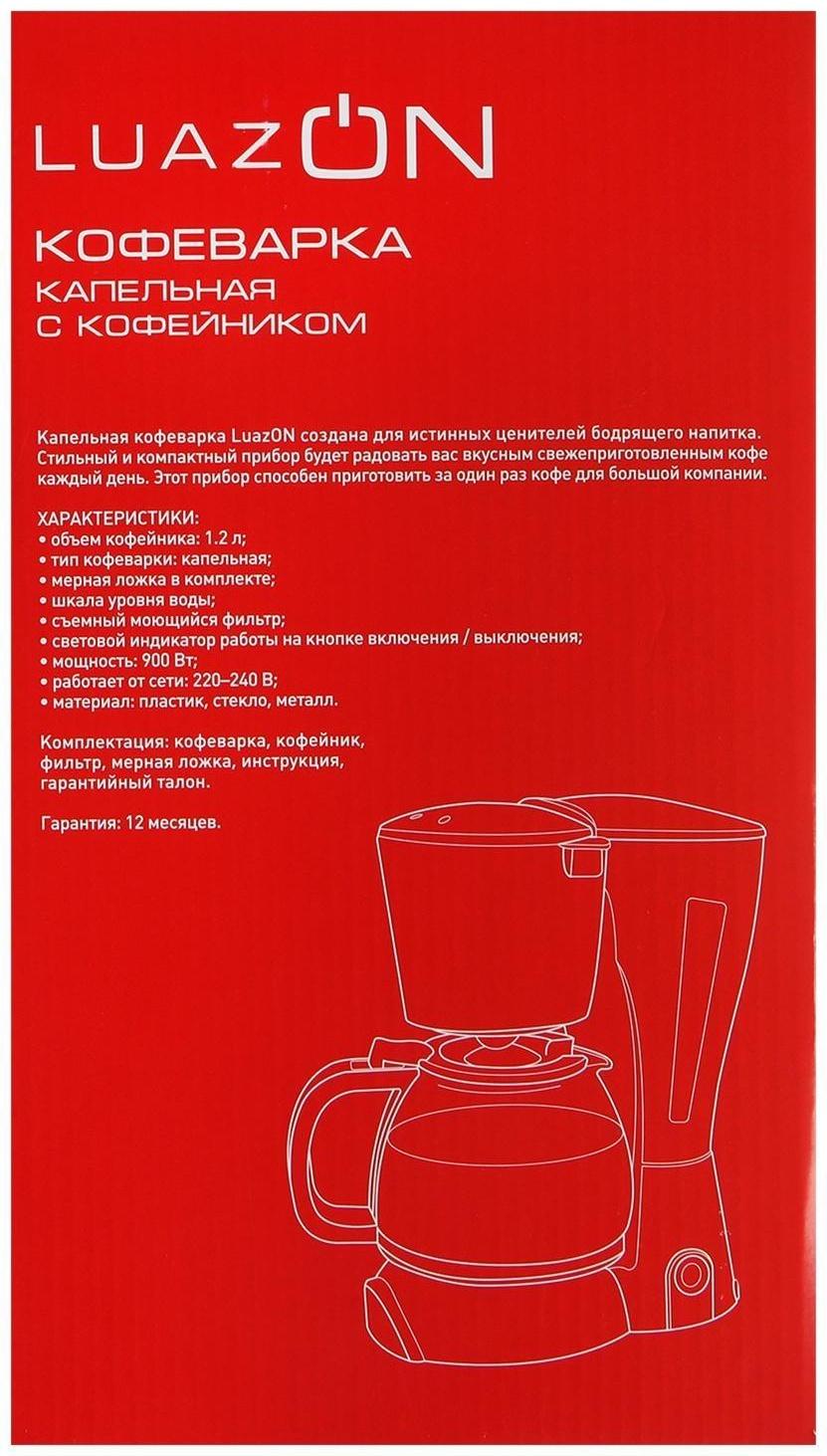 LUAZON

КОФЕВАРКА
КАПЕЛЬНАЯ
С КОФЕЙНИКОМ

Капельная кофеварка LuazON создана для истинных ценителей бодрящего напитка. Стильный и компактный прибор будет радовать вас вкусным свежеприготовленным кофе каждый день. Этот прибор способен приготовить за один раз кофе для большой компании.

ХАРАКТЕРИСТИКИ:
• объем кофейника: 1.2 л;
• тип кофеварки: капельная;
• мерная ложка в комплекте;
• шкала уровня воды;
• съемный моющийся фильтр;
• световой индикатор работы на кнопке включения / выключения;
• мощность: 900 Вт;
• работает от сети: 220–240 В;
• материал: пластик, стекло, металл.

Комплектация: кофеварка, кофейник, фильтр, мерная ложка, инструкция, гарантийный талон.

Гарантия: 12 месяцев.